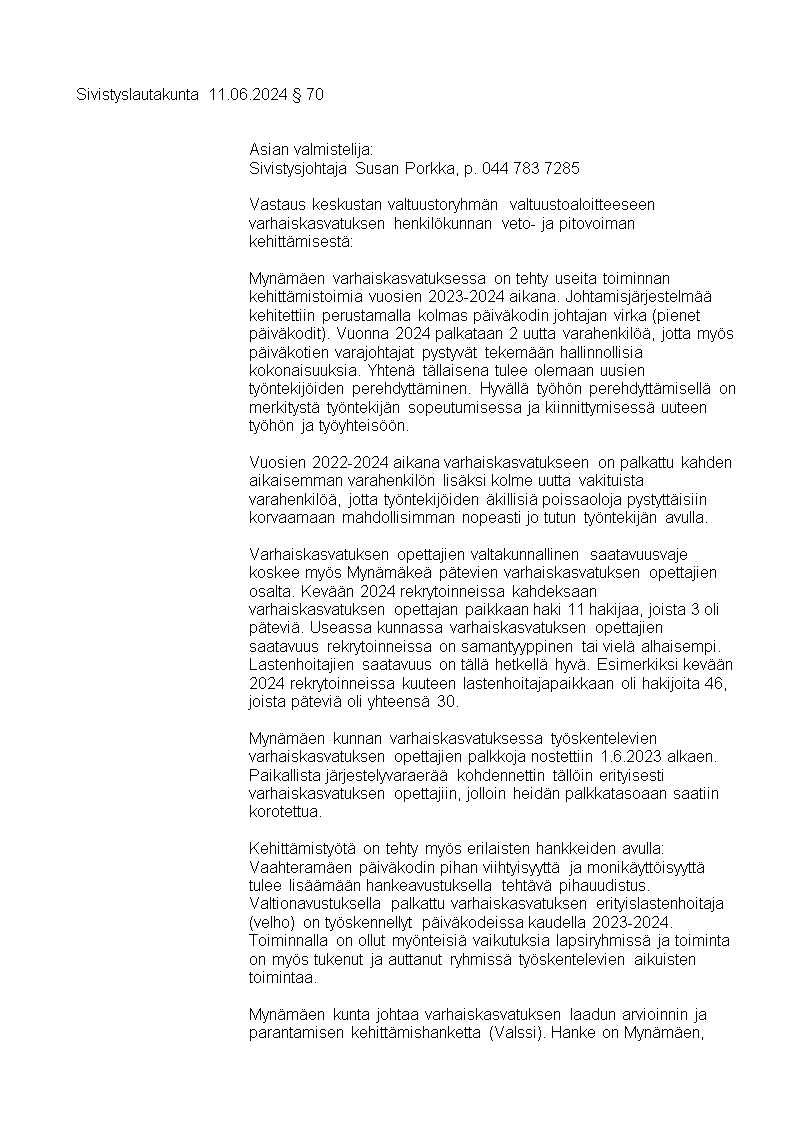 Sivistyslautakunta 11.06.2024 § 70

Asian valmistelija:
Sivistysjohtaja Susan Porkka, p. 044 783 7285

Vastaus keskustan valtuustoryhmän valtuustoaloitteeseen varhaiskasvatuksen henkilökunnan veto- ja pitovoiman kehittämisestä:

Mynämäen varhaiskasvatuksessa on tehty useita toiminnan kehittämistoimia vuosien 2023-2024 aikana. Johtamisjärjestelmää kehitettiin perustamalla kolmas päiväkodin johtajan virka (pienet päiväkodit). Vuonna 2024 palkataan 2 uutta varahenkilöä, jotta myös päiväkotien varajohtajat pystyvät tekemään hallinnollisia kokonaisuuksia. Yhtenä tällaisena tulee olemaan uusien työntekijöiden perehdyttäminen. Hyvällä työhön perehdyttämisellä on merkitystä työntekijän sopeutumisessa ja kiinnittymisessä uuteen työhön ja työyhteisöön.

Vuosien 2022-2024 aikana varhaiskasvatukseen on palkattu kahden aikaisemman varahenkilön lisäksi kolme uutta vakituista varahenkilöä, jotta työntekijöiden äkillisiä poissaoloja pystyttäisiin korvaamaan mahdollisimman nopeasti jo tutun työntekijän avulla.

Varhaiskasvatuksen opettajien valtakunnallinen saatavuusvaje koskee myös Mynämäkeä pätevien varhaiskasvatuksen opettajien osalta. Kevään 2024 rekrytoinneissa kahdeksaan varhaiskasvatuksen opettajan paikkaan haki 11 hakijaa, joista 3 oli päteviä. Useassa kunnassa varhaiskasvatuksen opettajien saatavuus rekrytoinneissa on samantyyppinen tai vielä alhaisempi. Lastenhoitajien saatavuus on tällä hetkellä hyvä. Esimerkiksi kevään 2024 rekrytoinneissa kuuteen lastenhoitajapaikkaan oli hakijoita 46, joista päteviä oli yhteensä 30.

Mynämäen kunnan varhaiskasvatuksessa työskentelevien varhaiskasvatuksen opettajien palkkoja nostettiin 1.6.2023 alkaen. Paikallista järjestelyvaraerää kohdennettin tällöin erityisesti varhaiskasvatuksen opettajiin, jolloin heidän palkkatasoaan saatiin korotettua.

Kehittämistyötä on tehty myös erilaisten hankkeiden avulla: Vaahteramäen päiväkodin pihan viihtyisyyttä ja monikäyttöisyyttä tulee lisäämään hankeavustuksella tehtävä pihauudistus. Valtionavustuksella palkattu varhaiskasvatuksen erityislastenhoitaja (velho) on työskennellyt päiväkodeissa kaudella 2023-2024. Toiminnalla on ollut myönteisiä vaikutuksia lapsiryhmissä ja toiminta on myös tukenut ja auttanut ryhmissä työskentelevien aikuisten toimintaa.

Mynämäen kunta johtaa varhaiskasvatuksen laadun arvioinnin ja parantamisen kehittämishanketta (Valssi). Hanke on Mynämäen,